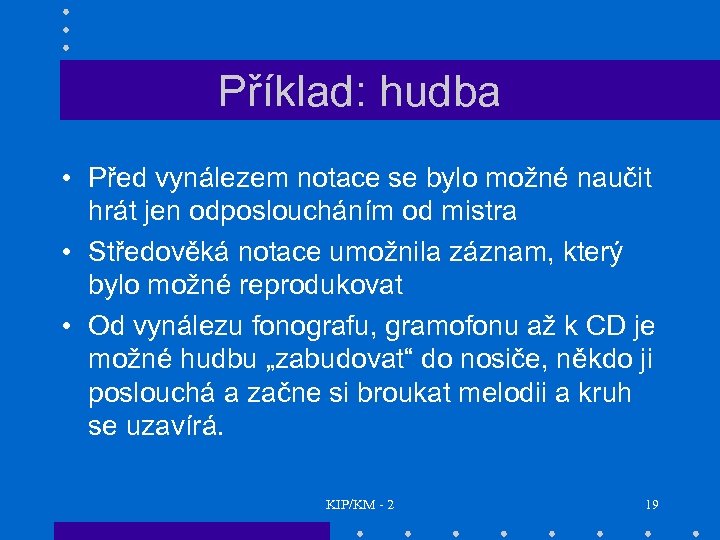 Příklad: hudba

• Před vynálezem notace se bylo možné naučit hrát jen odposloucháním od mistra
• Středověká notace umožnila záznam, který bylo možné reprodukovat
• Od vynálezu fonografu, gramofonu až k CD je možné hudbu „zabudovat“ do nosiče, někdo ji poslouchá a začne si broukat melodii a kruh se uzavírá.

KIP/KM - 2

19